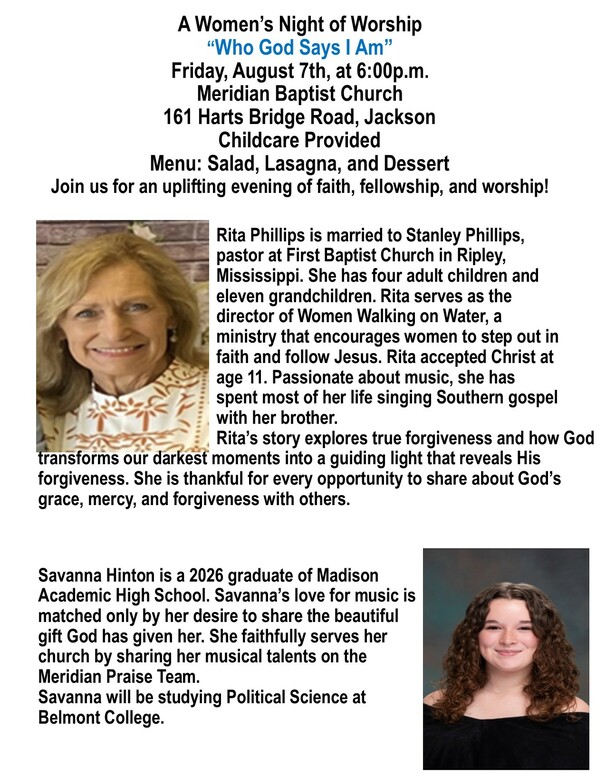 A Women's Night of Worship
"Who God Says I Am"
Friday, August 7th, at 6:00p.m.
Meridian Baptist Church
161 Harts Bridge Road, Jackson
Childcare Provided
Menu: Salad, Lasagna, and Dessert
Join us for an uplifting evening of faith, fellowship, and worship!

Rita Phillips is married to Stanley Phillips, pastor at First Baptist Church in Ripley, Mississippi. She has four adult children and eleven grandchildren. Rita serves as the director of Women Walking on Water, a ministry that encourages women to step out in faith and follow Jesus. Rita accepted Christ at age 11. Passionate about music, she has spent most of her life singing Southern gospel with her brother.

Rita's story explores true forgiveness and how God transforms our darkest moments into a guiding light that reveals His forgiveness. She is thankful for every opportunity to share about God's grace, mercy, and forgiveness with others.

Savanna Hinton is a 2026 graduate of Madison Academic High School. Savanna's love for music is matched only by her desire to share the beautiful gift God has given her. She faithfully serves her church by sharing her musical talents on the Meridian Praise Team.

Savanna will be studying Political Science at Belmont College.